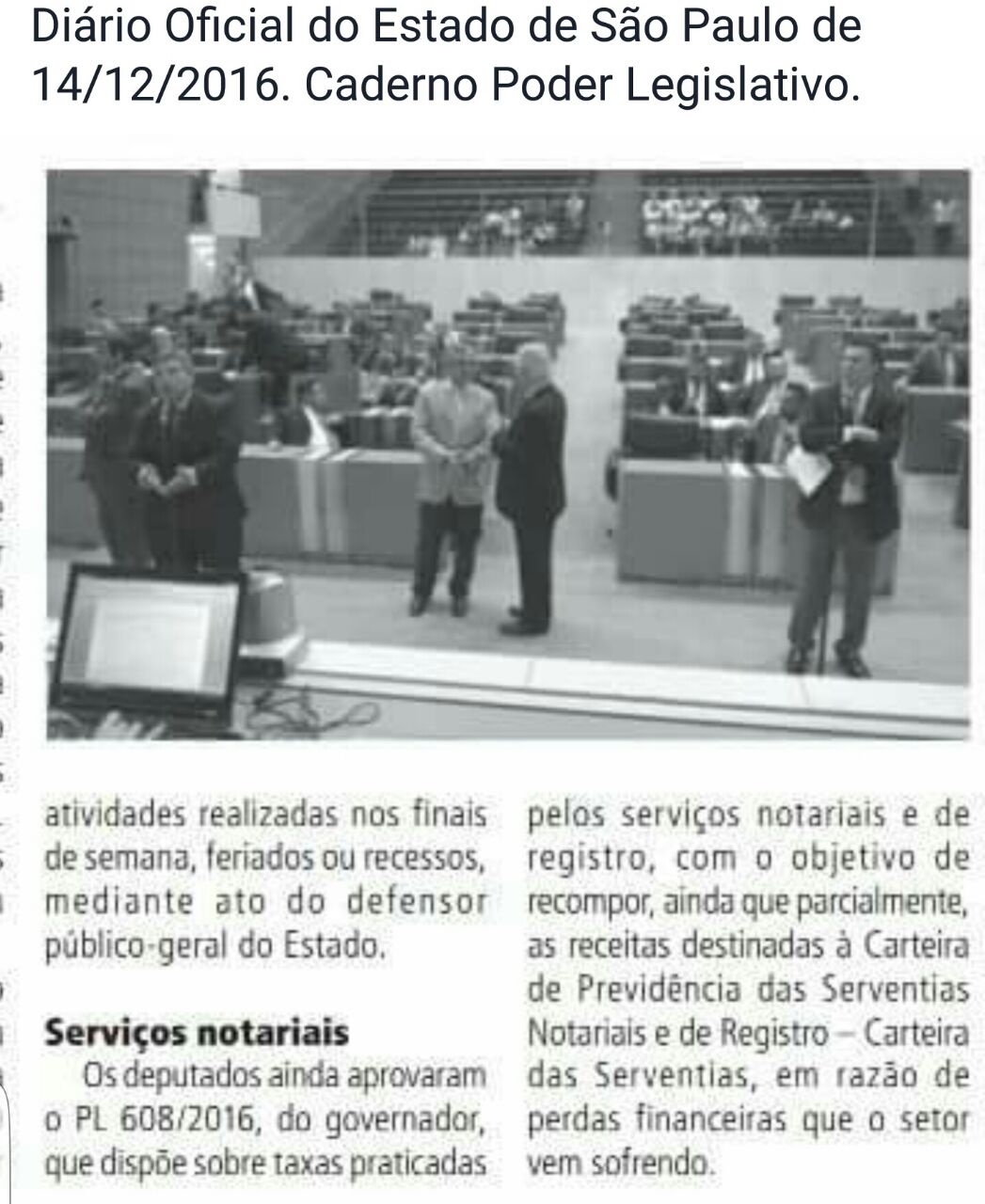 Diário Oficial do Estado de São Paulo de 14/12/2016. Caderno Poder Legislativo.

atividades realizadas nos finais de semana, feriados ou recessos, mediante ato do defensor público-geral do Estado.

Serviços notariais

Os deputados ainda aprovaram o PL 608/2016, do governador, que dispõe sobre taxas praticadas pelos serviços notariais e de registro, com o objetivo de recompor, ainda que parcialmente, as receitas destinadas à Carteira de Previdência das Serventias Notariais e de Registro – Carteira das Serventias, em razão de perdas financeiras que o setor vem sofrendo.